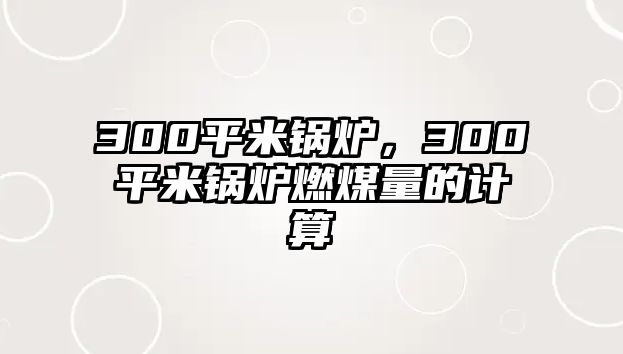 300平米锅炉，300平米锅炉燃煤量的计算